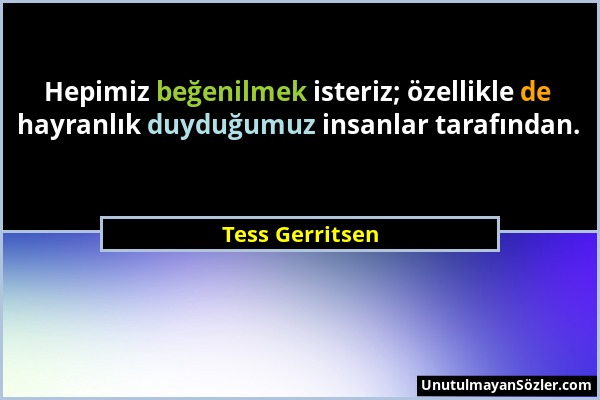 Hepimiz beğenilmek isteriz; özellikle de hayranlık duyduğumuz insanlar tarafından.

Tess Gerritsen

UnutulmayanSözler.com